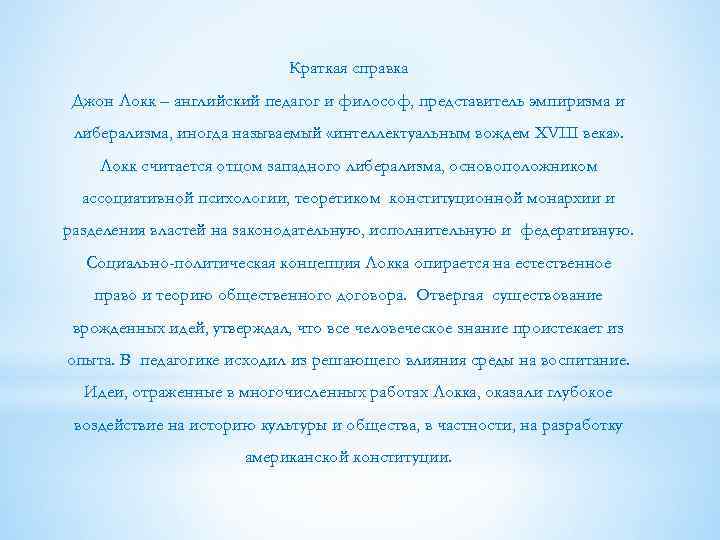 Краткая справка

Джон Локк – английский педагог и философ, представитель эмпиризма и либерализма, иногда называемый «интеллектуальным вождем XVIII века». Локк считается отцом западного либерализма, основоположником ассоциативной психологии, теоретиком конституционной монархии и разделения властей на законодательную, исполнительную и федеративную. Социально-политическая концепция Локка опирается на естественное право и теорию общественного договора. Отвергая существование врожденных идей, утверждал, что все человеческое знание проистекает из опыта. В педагогике исходил из решающего влияния среды на воспитание. Идеи, отраженные в многочисленных работах Локка, оказали глубокое воздействие на историю культуры и общества, в частности, на разработку американской конституции.